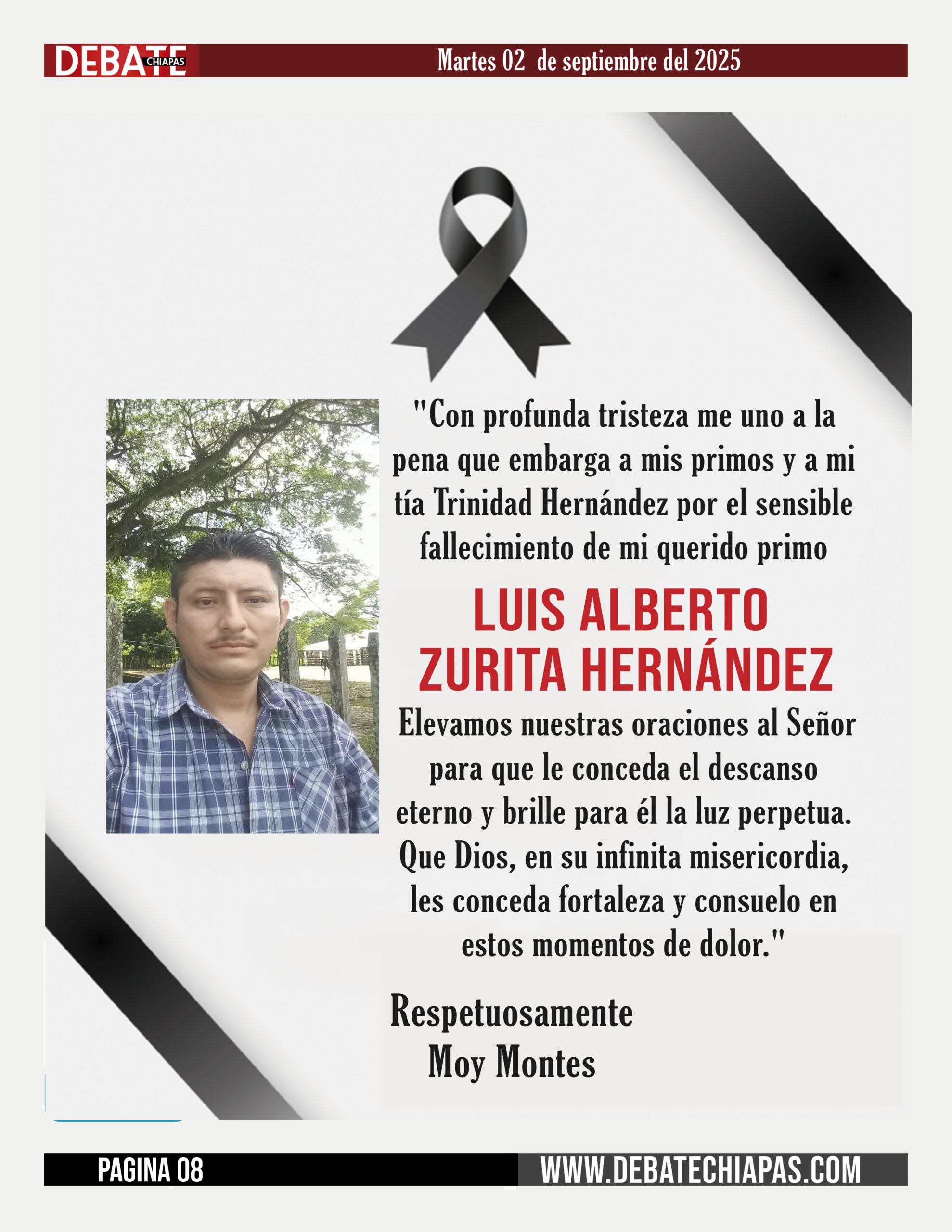 DEBATE CHIAPAS

Martes 02 de septiembre del 2025

"Con profunda tristeza me uno a la pena que embarga a mis primos y a mi tía Trinidad Hernández por el sensible fallecimiento de mi querido primo

LUIS ALBERTO ZURITA HERNÁNDEZ

Elevamos nuestras oraciones al Señor para que le conceda el descanso eterno y brille para él la luz perpetua. Que Dios, en su infinita misericordia, les conceda fortaleza y consuelo en estos momentos de dolor."

Respetuosamente
Moy Montes

PAGINA 08

WWW.DEBATECHIAPAS.COM